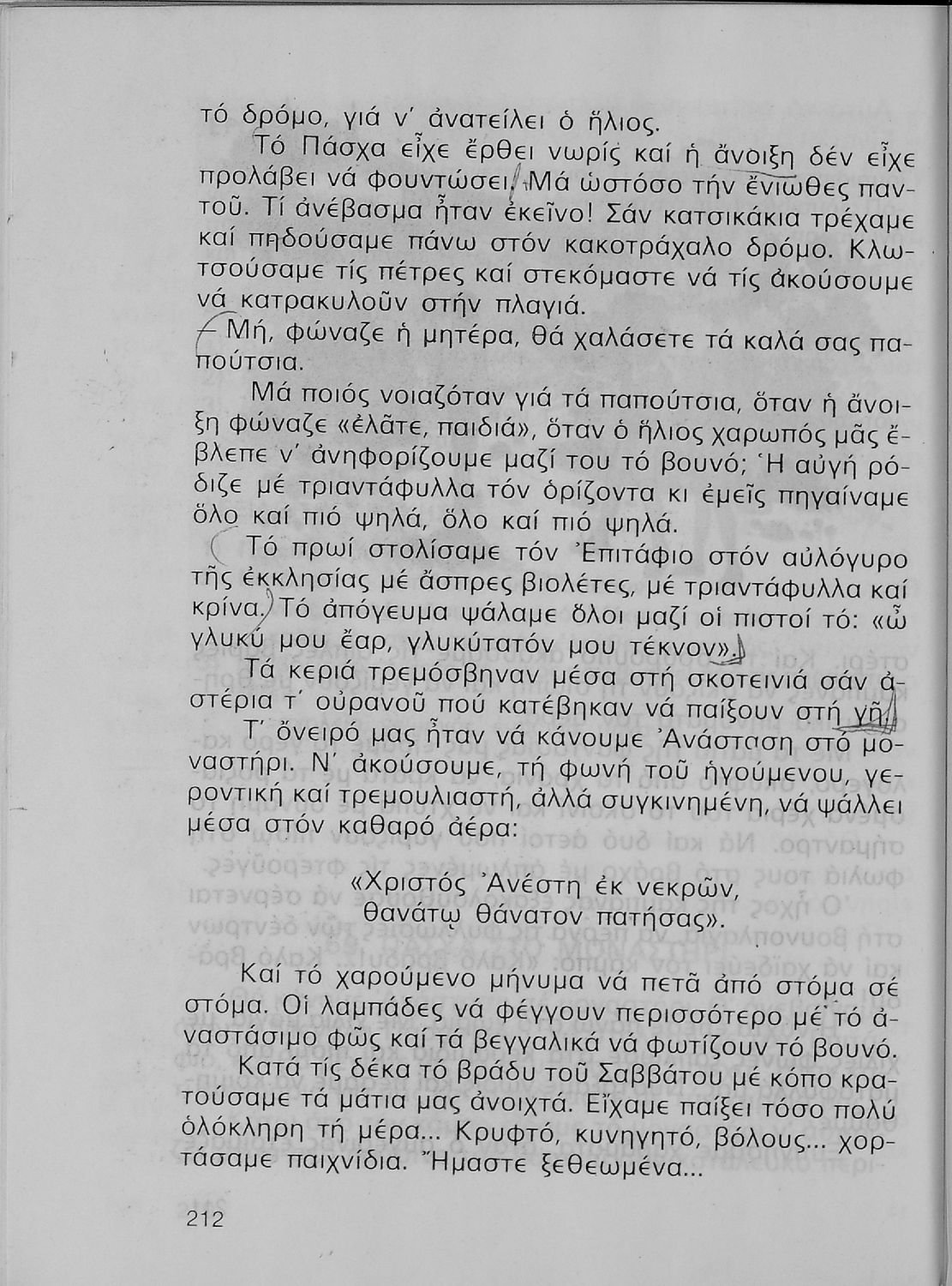 τό δρόμο, γιά ν' ἀνατείλει ὁ ἥλιος.

Τό Πάσχα εἶχε ἔρθει νωρίς καί ἡ ἄνοιξη δέν εἶχε προλάβει νά φουντώσει. Μά ὡστόσο τήν ἔνιωθες παντοῦ. Τί ἀνέβασμα ἦταν ἐκεῖνο! Σάν κατσικάκια τρέχαμε καί πηδούσαμε πάνω στόν κακοτράχαλο δρόμο. Κλωτσούσαμε τίς πέτρες καί στεκόμαστε νά τίς ἀκούσουμε νά κατρακυλοῦν στήν πλαγιά.

— Μή, φώναζε ἡ μητέρα, θά χαλάσετε τά καλά σας παπούτσια.

Μά ποιός νοιαζόταν γιά τά παπούτσια, ὅταν ἡ ἄνοιξη φώναζε «ἐλᾶτε, παιδιά», ὅταν ὁ ἥλιος χαρωπός μᾶς ἔβλεπε ν' ἀνηφορίζουμε μαζί του τό βουνό; Ἡ αὐγή ρόδιζε μέ τριαντάφυλλα τόν ὁρίζοντα κι ἐμεῖς πηγαίναμε ὅλο καί πιό ψηλά, ὅλο καί πιό ψηλά.

Τό πρωί στολίσαμε τόν Ἐπιτάφιο στόν αὐλόγυρο τῆς ἐκκλησίας μέ ἄσπρες βιολέτες, μέ τριαντάφυλλα καί κρίνα. Τό ἀπόγευμα ψάλαμε ὅλοι μαζί οἱ πιστοί τό: «ὦ γλυκύ μου ἔαρ, γλυκύτατόν μου τέκνον».

Τά κεριά τρεμόσβηναν μέσα στή σκοτεινιά σάν ἀστέρια τ' οὐρανοῦ πού κατέβηκαν νά παίξουν στή γῆ.

Τ' ὄνειρό μας ἦταν νά κάνουμε Ἀνάσταση στό μοναστήρι. Ν' ἀκούσουμε, τή φωνή τοῦ ἡγούμενου, γεροντική καί τρεμουλιαστή, ἀλλά συγκινημένη, νά ψάλλει μέσα στόν καθαρό ἀέρα:

«Χριστός Ἀνέστη ἐκ νεκρῶν,
θανάτῳ θάνατον πατήσας».

Καί τό χαρούμενο μήνυμα νά πετᾶ ἀπό στόμα σέ στόμα. Οἱ λαμπάδες νά φέγγουν περισσότερο μέ τό ἀναστάσιμο φῶς καί τά βεγγαλικά νά φωτίζουν τό βουνό.

Κατά τίς δέκα τό βράδυ τοῦ Σαββάτου μέ κόπο κρατούσαμε τά μάτια μας ἀνοιχτά. Εἴχαμε παίξει τόσο πολύ ὁλόκληρη τή μέρα... Κρυφτό, κυνηγητό, βόλους... χορτάσαμε παιχνίδια. Ἤμαστε ξεθεωμένα...

212